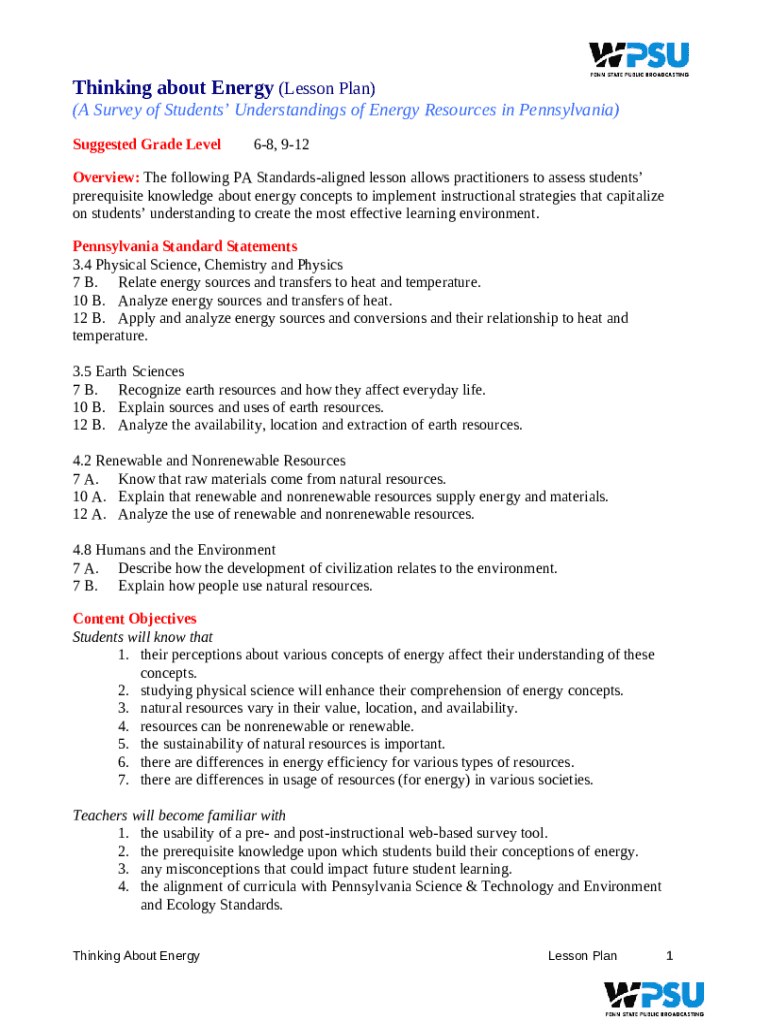 WPSU
PENN STATE PUBLIC BROADCASTING

Thinking about Energy (Lesson Plan)
(A Survey of Students' Understandings of Energy Resources in Pennsylvania)

Suggested Grade Level 6-8, 9-12

Overview: The following PA Standards-aligned lesson allows practitioners to assess students' prerequisite knowledge about energy concepts to implement instructional strategies that capitalize on students' understanding to create the most effective learning environment.

Pennsylvania Standard Statements
3.4 Physical Science, Chemistry and Physics
7 B. Relate energy sources and transfers to heat and temperature.
10 B. Analyze energy sources and transfers of heat.
12 B. Apply and analyze energy sources and conversions and their relationship to heat and temperature.

3.5 Earth Sciences
7 B. Recognize earth resources and how they affect everyday life.
10 B. Explain sources and uses of earth resources.
12 B. Analyze the availability, location and extraction of earth resources.

4.2 Renewable and Nonrenewable Resources
7 A. Know that raw materials come from natural resources.
10 A. Explain that renewable and nonrenewable resources supply energy and materials.
12 A. Analyze the use of renewable and nonrenewable resources.

4.8 Humans and the Environment
7 A. Describe how the development of civilization relates to the environment.
7 B. Explain how people use natural resources.

Content Objectives
Students will know that
1. their perceptions about various concepts of energy affect their understanding of these concepts.
2. studying physical science will enhance their comprehension of energy concepts.
3. natural resources vary in their value, location, and availability.
4. resources can be nonrenewable or renewable.
5. the sustainability of natural resources is important.
6. there are differences in energy efficiency for various types of resources.
7. there are differences in usage of resources (for energy) in various societies.

Teachers will become familiar with
1. the usability of a pre- and post-instructional web-based survey tool.
2. the prerequisite knowledge upon which students build their conceptions of energy.
3. any misconceptions that could impact future student learning.
4. the alignment of curricula with Pennsylvania Science & Technology and Environment and Ecology Standards.

Thinking About Energy Lesson Plan 1

WPSU
PENN STATE PUBLIC BROADCASTING